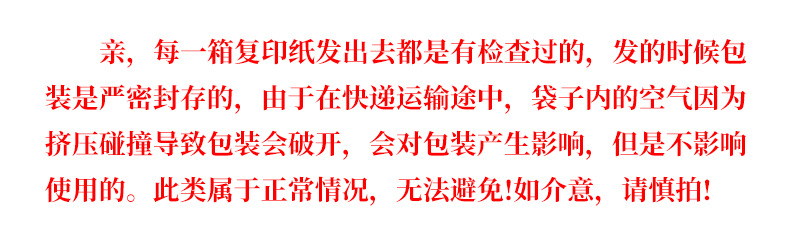 亲，每一箱复印纸发出去都是有检查过的，发的时候包装是严密封存的，由于在快递运输途中，袋子内的空气因为挤压碰撞导致包装会破开，会对包装产生影响，但是不影响使用的。此类属于正常情况，无法避免!如介意，请慎拍!